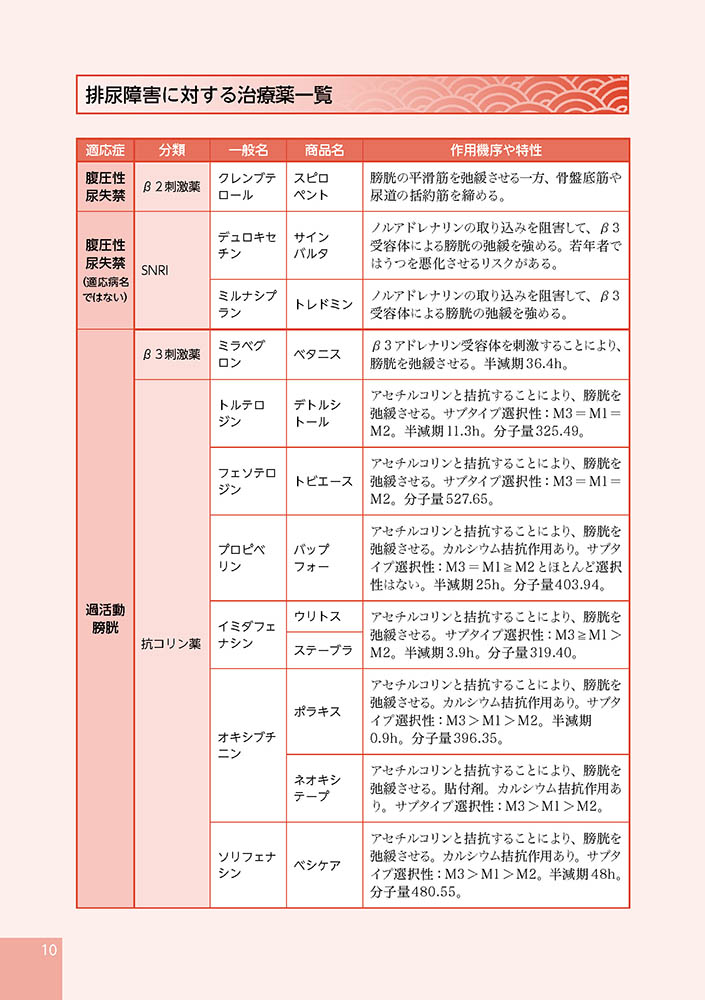 排尿障害に対する治療薬一覧

| 適応症 | 分類 | 一般名 | 商品名 | 作用機序や特性 |
|---|---|---|---|---|
| 腹圧性尿失禁 | β２刺激薬 | クレンブテロール | スピロペント | 膀胱の平滑筋を弛緩させる一方、骨盤底筋や尿道の括約筋を締める。 |
| 腹圧性尿失禁（適応病名ではない） | SNRI | デュロキセチン | サインバルタ | ノルアドレナリンの取り込みを阻害して、β３受容体による膀胱の弛緩を強める。若年者ではうつを悪化させるリスクがある。 |
| | | ミルナシプラン | トレドミン | ノルアドレナリンの取り込みを阻害して、β３受容体による膀胱の弛緩を強める。 |
| 過活動膀胱 | β３刺激薬 | ミラベグロン | ベタニス | β３アドレナリン受容体を刺激することにより、膀胱を弛緩させる。半減期36.4h。 |
| | 抗コリン薬 | トルテロジン | デトルシトール | アセチルコリンと拮抗することにより、膀胱を弛緩させる。サブタイプ選択性：M3＝M1＝M2。半減期11.3h。分子量325.49。 |
| | | フェソテロジン | トビエース | アセチルコリンと拮抗することにより、膀胱を弛緩させる。サブタイプ選択性：M3＝M1＝M2。分子量527.65。 |
| | | プロピベリン | バップフォー | アセチルコリンと拮抗することにより、膀胱を弛緩させる。カルシウム拮抗作用あり。サブタイプ選択性：M3＝M1≧M2とほとんど選択性はない。半減期25h。分子量403.94。 |
| | | イミダフェナシン | ウリトス | アセチルコリンと拮抗することにより、膀胱を弛緩させる。サブタイプ選択性：M3≧M1＞M2。半減期3.9h。分子量319.40。 |
| | | | ステーブラ | |
| | | オキシブチニン | ポラキス | アセチルコリンと拮抗することにより、膀胱を弛緩させる。カルシウム拮抗作用あり。サブタイプ選択性：M3＞M1＞M2。半減期0.9h。分子量396.35。 |
| | | | ネオキシテープ | アセチルコリンと拮抗することにより、膀胱を弛緩させる。貼付剤。カルシウム拮抗作用あり。サブタイプ選択性：M3＞M1＞M2。 |
| | | ソリフェナシン | ベシケア | アセチルコリンと拮抗することにより、膀胱を弛緩させる。カルシウム拮抗作用あり。サブタイプ選択性：M3＞M1＞M2。半減期48h。分子量480.55。 |

10